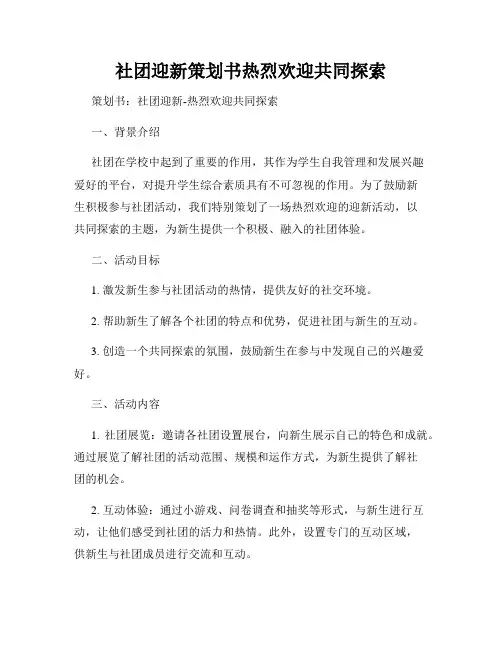 社团迎新策划书热烈欢迎共同探索

策划书：社团迎新-热烈欢迎共同探索

一、背景介绍

社团在学校中起到了重要的作用，其作为学生自我管理和发展兴趣爱好的平台，对提升学生综合素质具有不可忽视的作用。为了鼓励新生积极参与社团活动，我们特别策划了一场热烈欢迎的迎新活动，以共同探索的主题，为新生提供一个积极、融入的社团体验。

二、活动目标

1. 激发新生参与社团活动的热情，提供友好的社交环境。

2. 帮助新生了解各个社团的特点和优势，促进社团与新生的互动。

3. 创造一个共同探索的氛围，鼓励新生在参与中发现自己的兴趣爱好。

三、活动内容

1. 社团展览：邀请各社团设置展台，向新生展示自己的特色和成就。通过展览了解社团的活动范围、规模和运作方式，为新生提供了解社团的机会。

2. 互动体验：通过小游戏、问卷调查和抽奖等形式，与新生进行互动，让他们感受到社团的活力和热情。此外，设置专门的互动区域，供新生与社团成员进行交流和互动。